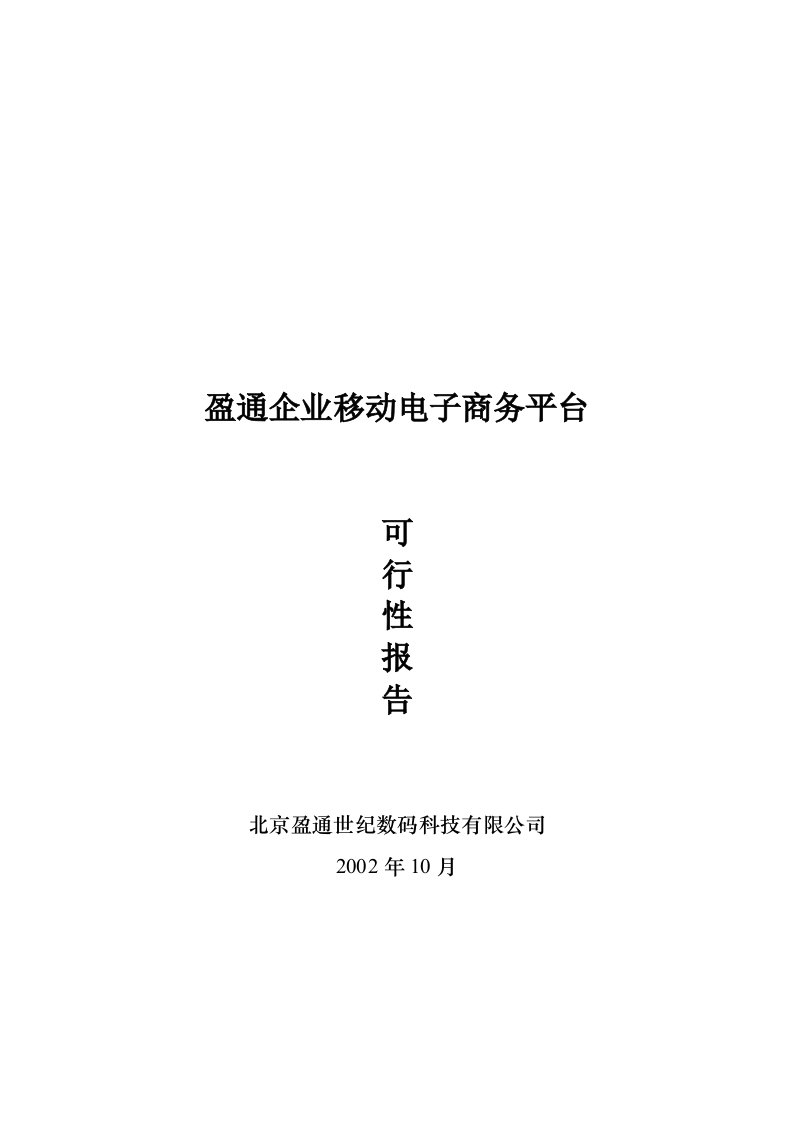 盈通企业移动电子商务平台

可
行
性
报
告

北京盈通世纪数码科技有限公司

2002 年 10 月